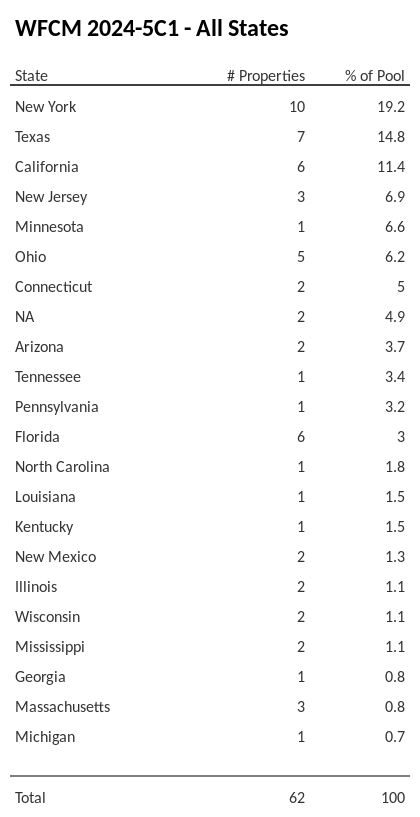 WFCM 2024-5C1 - All States

| State | # Properties | % of Pool |
|---|---|---|
| New York | 10 | 19.2 |
| Texas | 7 | 14.8 |
| California | 6 | 11.4 |
| New Jersey | 3 | 6.9 |
| Minnesota | 1 | 6.6 |
| Ohio | 5 | 6.2 |
| Connecticut | 2 | 5 |
| NA | 2 | 4.9 |
| Arizona | 2 | 3.7 |
| Tennessee | 1 | 3.4 |
| Pennsylvania | 1 | 3.2 |
| Florida | 6 | 3 |
| North Carolina | 1 | 1.8 |
| Louisiana | 1 | 1.5 |
| Kentucky | 1 | 1.5 |
| New Mexico | 2 | 1.3 |
| Illinois | 2 | 1.1 |
| Wisconsin | 2 | 1.1 |
| Mississippi | 2 | 1.1 |
| Georgia | 1 | 0.8 |
| Massachusetts | 3 | 0.8 |
| Michigan | 1 | 0.7 |
| Total | 62 | 100 |